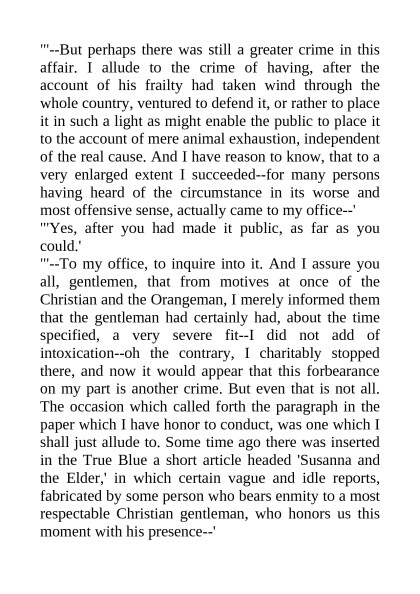 "'--But perhaps there was still a greater crime in this affair. I allude to the crime of having, after the account of his frailty had taken wind through the whole country, ventured to defend it, or rather to place it in such a light as might enable the public to place it to the account of mere animal exhaustion, independent of the real cause. And I have reason to know, that to a very enlarged extent I succeeded--for many persons having heard of the circumstance in its worse and most offensive sense, actually came to my office--'

"'Yes, after you had made it public, as far as you could.'

"'--To my office, to inquire into it. And I assure you all, gentlemen, that from motives at once of the Christian and the Orangeman, I merely informed them that the gentleman had certainly had, about the time specified, a very severe fit--I did not add of intoxication--oh the contrary, I charitably stopped there, and now it would appear that this forbearance on my part is another crime. But even that is not all. The occasion which called forth the paragraph in the paper which I have honor to conduct, was one which I shall just allude to. Some time ago there was inserted in the True Blue a short article headed 'Susanna and the Elder,' in which certain vague and idle reports, fabricated by some person who bears enmity to a most respectable Christian gentleman, who honors us this moment with his presence--'